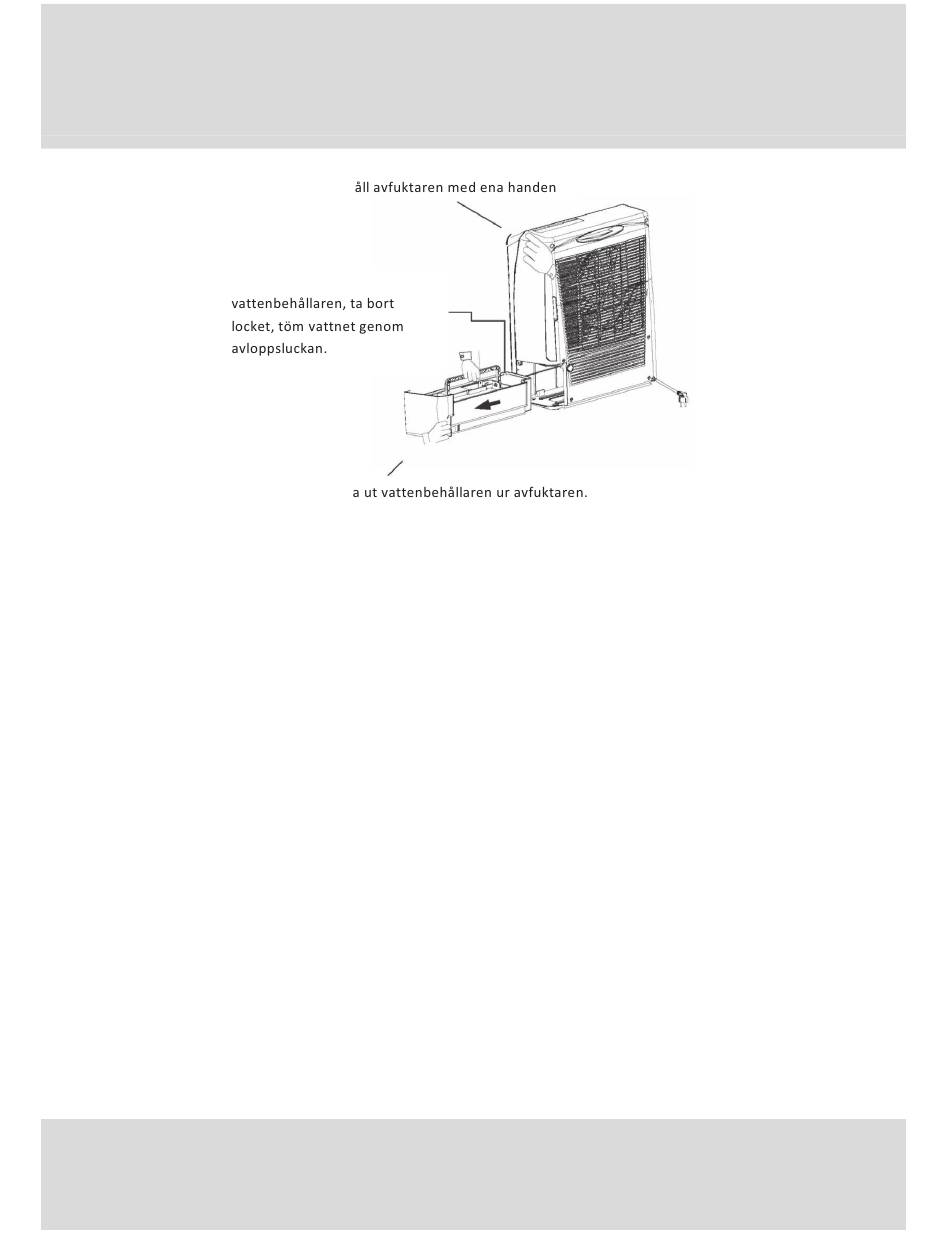 åll avfuktaren med ena handen

vattenbehållaren, ta bort locket, töm vattnet genom avloppsluckan.

a ut vattenbehållaren ur avfuktaren.